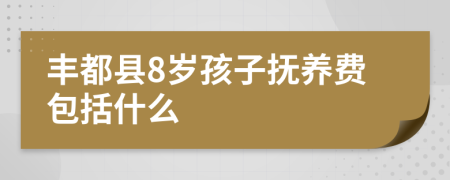 丰都县8岁孩子抚养费包括什么